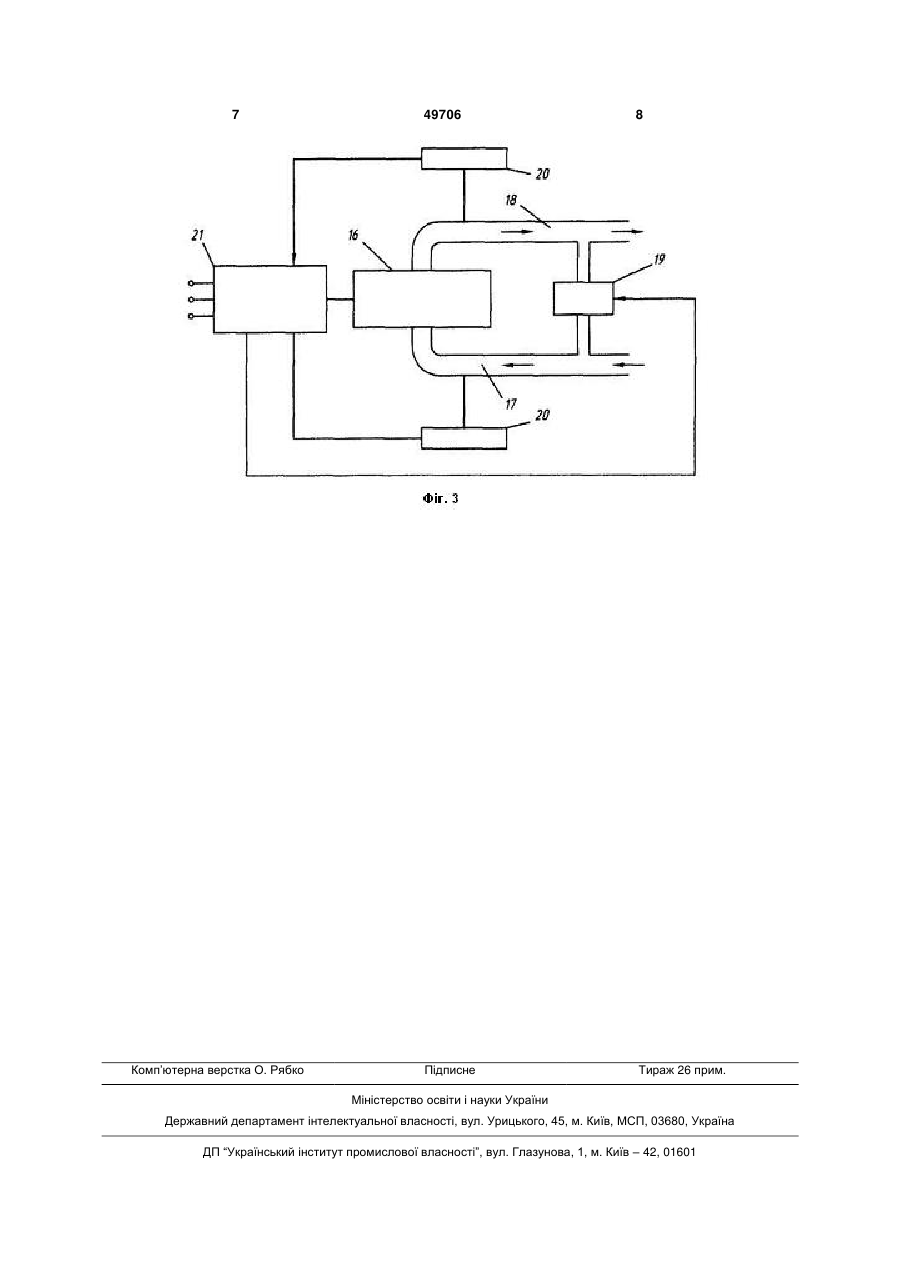 7 49706 8

20
18
21
16
19
17
20

Фіг. 3

Комп'ютерна верстка О. Рябко Підписне Тираж 26 прим.

Міністерство освіти і науки України

Державний департамент інтелектуальної власності, вул. Урицького, 45, м. Київ, МСП, 03680, Україна

ДП "Український інститут промислової власності", вул. Глазунова, 1, м. Київ – 42, 01601